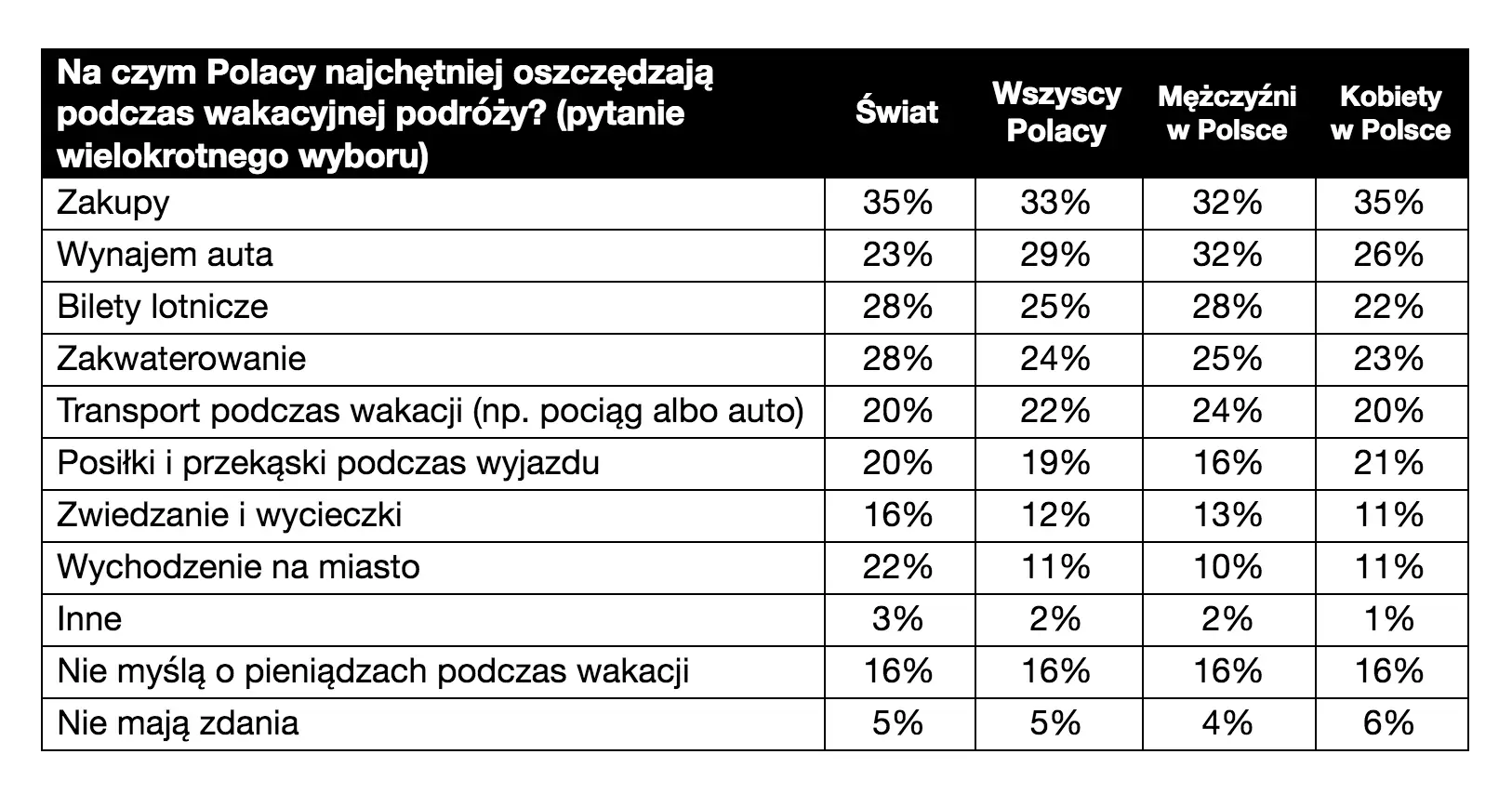 | Na czym Polacy najchętniej oszczędzają podczas wakacyjnej podróży? (pytanie wielokrotnego wyboru) | Świat | Wszyscy Polacy | Mężczyźni w Polsce | Kobiety w Polsce |
|---|---|---|---|---|
| Zakupy | 35% | 33% | 32% | 35% |
| Wynajem auta | 23% | 29% | 32% | 26% |
| Bilety lotnicze | 28% | 25% | 28% | 22% |
| Zakwaterowanie | 28% | 24% | 25% | 23% |
| Transport podczas wakacji (np. pociąg albo auto) | 20% | 22% | 24% | 20% |
| Posiłki i przekąski podczas wyjazdu | 20% | 19% | 16% | 21% |
| Zwiedzanie i wycieczki | 16% | 12% | 13% | 11% |
| Wychodzenie na miasto | 22% | 11% | 10% | 11% |
| Inne | 3% | 2% | 2% | 1% |
| Nie myślą o pieniądzach podczas wakacji | 16% | 16% | 16% | 16% |
| Nie mają zdania | 5% | 5% | 4% | 6% |